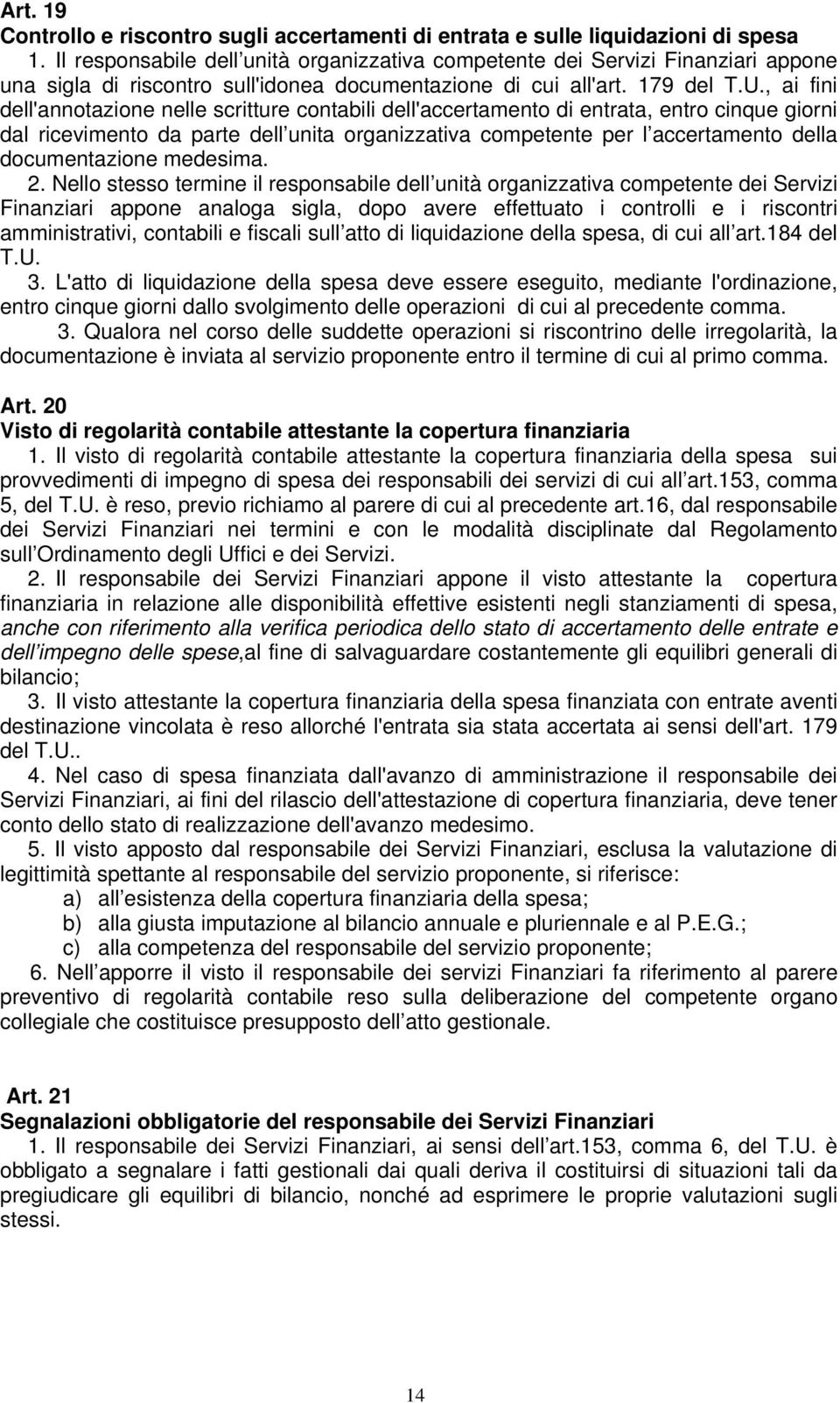 Art. 19
Controllo e riscontro sugli accertamenti di entrata e sulle liquidazioni di spesa

1. Il responsabile dell unità organizzativa competente dei Servizi Finanziari appone una sigla di riscontro sull'idonea documentazione di cui all'art. 179 del T.U., ai fini dell'annotazione nelle scritture contabili dell'accertamento di entrata, entro cinque giorni dal ricevimento da parte dell unita organizzativa competente per l accertamento della documentazione medesima.

2. Nello stesso termine il responsabile dell unità organizzativa competente dei Servizi Finanziari appone analoga sigla, dopo avere effettuato i controlli e i riscontri amministrativi, contabili e fiscali sull atto di liquidazione della spesa, di cui all art.184 del T.U.

3. L'atto di liquidazione della spesa deve essere eseguito, mediante l'ordinazione, entro cinque giorni dallo svolgimento delle operazioni di cui al precedente comma.

3. Qualora nel corso delle suddette operazioni si riscontrino delle irregolarità, la documentazione è inviata al servizio proponente entro il termine di cui al primo comma.

Art. 20
Visto di regolarità contabile attestante la copertura finanziaria

1. Il visto di regolarità contabile attestante la copertura finanziaria della spesa sui provvedimenti di impegno di spesa dei responsabili dei servizi di cui all art.153, comma 5, del T.U. è reso, previo richiamo al parere di cui al precedente art.16, dal responsabile dei Servizi Finanziari nei termini e con le modalità disciplinate dal Regolamento sull Ordinamento degli Uffici e dei Servizi.

2. Il responsabile dei Servizi Finanziari appone il visto attestante la copertura finanziaria in relazione alle disponibilità effettive esistenti negli stanziamenti di spesa, anche con riferimento alla verifica periodica dello stato di accertamento delle entrate e dell impegno delle spese,al fine di salvaguardare costantemente gli equilibri generali di bilancio;

3. Il visto attestante la copertura finanziaria della spesa finanziata con entrate aventi destinazione vincolata è reso allorché l'entrata sia stata accertata ai sensi dell'art. 179 del T.U..

4. Nel caso di spesa finanziata dall'avanzo di amministrazione il responsabile dei Servizi Finanziari, ai fini del rilascio dell'attestazione di copertura finanziaria, deve tener conto dello stato di realizzazione dell'avanzo medesimo.

5. Il visto apposto dal responsabile dei Servizi Finanziari, esclusa la valutazione di legittimità spettante al responsabile del servizio proponente, si riferisce:
a) all esistenza della copertura finanziaria della spesa;
b) alla giusta imputazione al bilancio annuale e pluriennale e al P.E.G.;
c) alla competenza del responsabile del servizio proponente;

6. Nell apporre il visto il responsabile dei servizi Finanziari fa riferimento al parere preventivo di regolarità contabile reso sulla deliberazione del competente organo collegiale che costituisce presupposto dell atto gestionale.

Art. 21
Segnalazioni obbligatorie del responsabile dei Servizi Finanziari

1. Il responsabile dei Servizi Finanziari, ai sensi dell art.153, comma 6, del T.U. è obbligato a segnalare i fatti gestionali dai quali deriva il costituirsi di situazioni tali da pregiudicare gli equilibri di bilancio, nonché ad esprimere le proprie valutazioni sugli stessi.

14